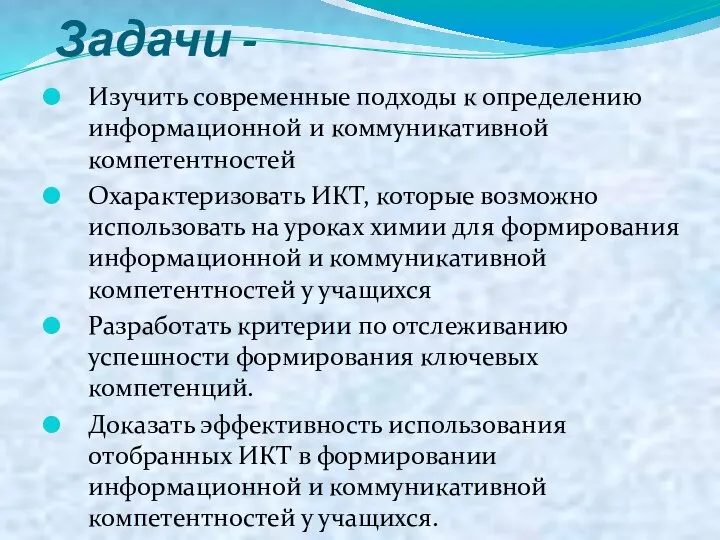 Задачи -

Изучить современные подходы к определению информационной и коммуникативной компетентностей

Охарактеризовать ИКТ, которые возможно использовать на уроках химии для формирования информационной и коммуникативной компетентностей у учащихся

Разработать критерии по отслеживанию успешности формирования ключевых компетенций.

Доказать эффективность использования отобранных ИКТ в формировании информационной и коммуникативной компетентностей у учащихся.